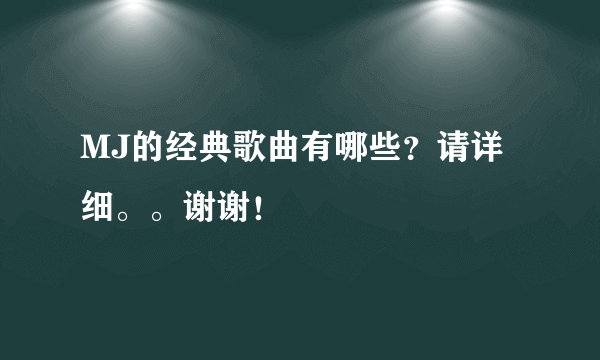 MJ的经典歌曲有哪些？请详细。。谢谢！